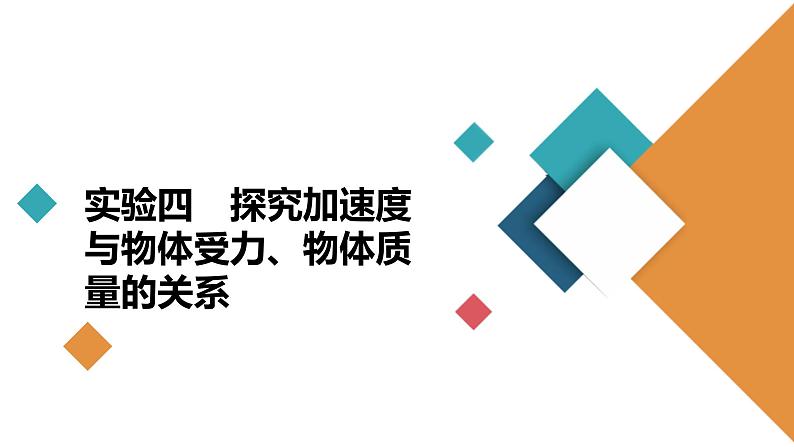 实验四　探究加速度与物体受力、物体质量的关系